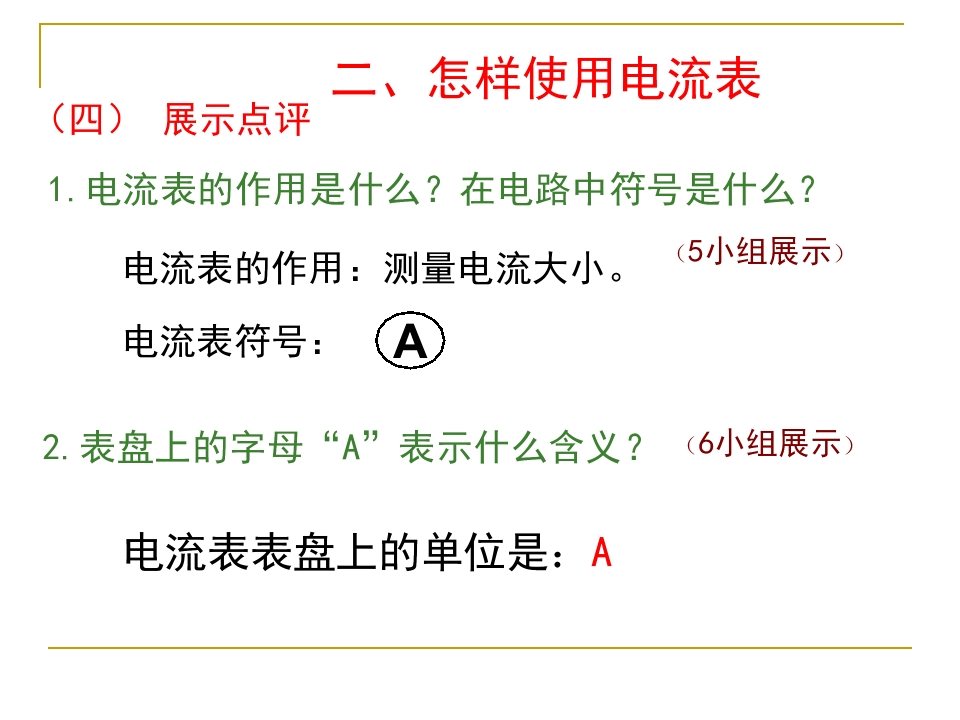 二、怎样使用电流表

（四） 展示点评

1.电流表的作用是什么？在电路中符号是什么？

电流表的作用：测量电流大小。

（5小组展示）

电流表符号：

A

2.表盘上的字母“A”表示什么含义？

（6小组展示）

电流表表盘上的单位是：A